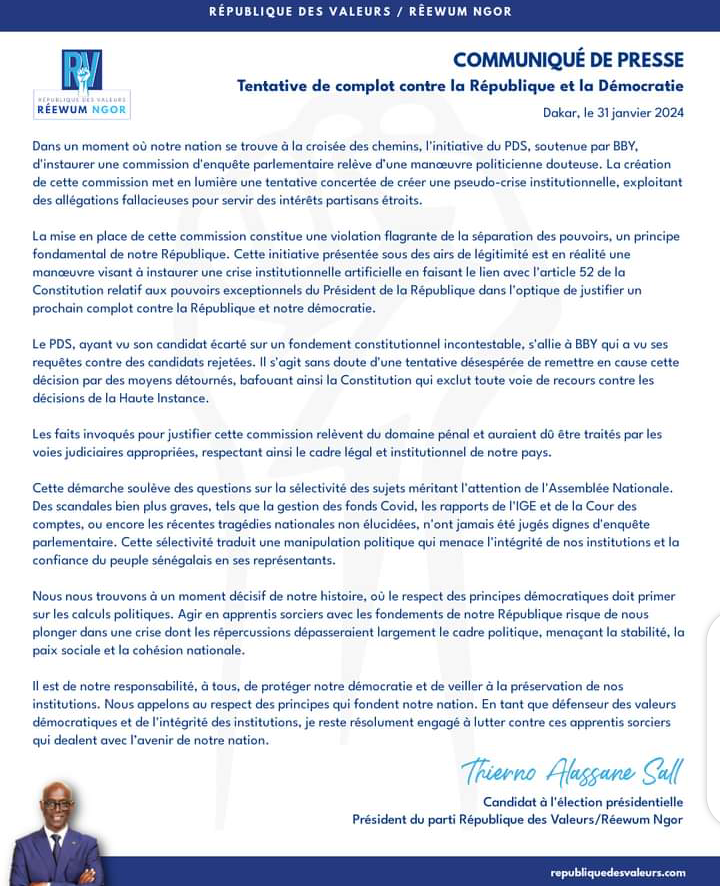 RÉPUBLIQUE DES VALEURS / RÉEWUM NGOR

RV
RÉPUBLIQUE DES VALEURS
RÉEWUM NGOR

COMMUNIQUÉ DE PRESSE
Tentative de complot contre la République et la Démocratie

Dakar, le 31 janvier 2024

Dans un moment où notre nation se trouve à la croisée des chemins, l'initiative du PDS, soutenue par BBY, d'instaurer une commission d'enquête parlementaire relève d'une manœuvre politicienne douteuse. La création de cette commission met en lumière une tentative concertée de créer une pseudo-crise institutionnelle, exploitant des allégations fallacieuses pour servir des intérêts partisans étroits.

La mise en place de cette commission constitue une violation flagrante de la séparation des pouvoirs, un principe fondamental de notre République. Cette initiative présentée sous des airs de légitimité est en réalité une manœuvre visant à instaurer une crise institutionnelle artificielle en faisant le lien avec l'article 52 de la Constitution relatif aux pouvoirs exceptionnels du Président de la République dans l'optique de justifier un prochain complot contre la République et notre démocratie.

Le PDS, ayant vu son candidat écarté sur un fondement constitutionnel incontestable, s'allie à BBY qui a vu ses requêtes contre des candidats rejetées. Il s'agit sans doute d'une tentative désespérée de remettre en cause cette décision par des moyens détournés, bafouant ainsi la Constitution qui exclut toute voie de recours contre les décisions de la Haute Instance.

Les faits invoqués pour justifier cette commission relèvent du domaine pénal et auraient dû être traités par les voies judiciaires appropriées, respectant ainsi le cadre légal et institutionnel de notre pays.

Cette démarche soulève des questions sur la sélectivité des sujets méritant l'attention de l'Assemblée Nationale. Des scandales bien plus graves, tels que la gestion des fonds Covid, les rapports de l'IGE et de la Cour des comptes, ou encore les récentes tragédies nationales non élucidées, n'ont jamais été jugés dignes d'enquête parlementaire. Cette sélectivité traduit une manipulation politique qui menace l'intégrité de nos institutions et la confiance du peuple sénégalais en ses représentants.

Nous nous trouvons à un moment décisif de notre histoire, où le respect des principes démocratiques doit primer sur les calculs politiques. Agir en apprentis sorciers avec les fondements de notre République risque de nous plonger dans une crise dont les répercussions dépasseraient largement le cadre politique, menaçant la stabilité, la paix sociale et la cohésion nationale.

Il est de notre responsabilité, à tous, de protéger notre démocratie et de veiller à la préservation de nos institutions. Nous appelons au respect des principes qui fondent notre nation. En tant que défenseur des valeurs démocratiques et de l'intégrité des institutions, je reste résolument engagé à lutter contre ces apprentis sorciers qui dealent avec l'avenir de notre nation.

Thierno Alassane Sall

Candidat à l'élection présidentielle
Président du parti République des Valeurs/Réewum Ngor

republiquedesvaleurs.com